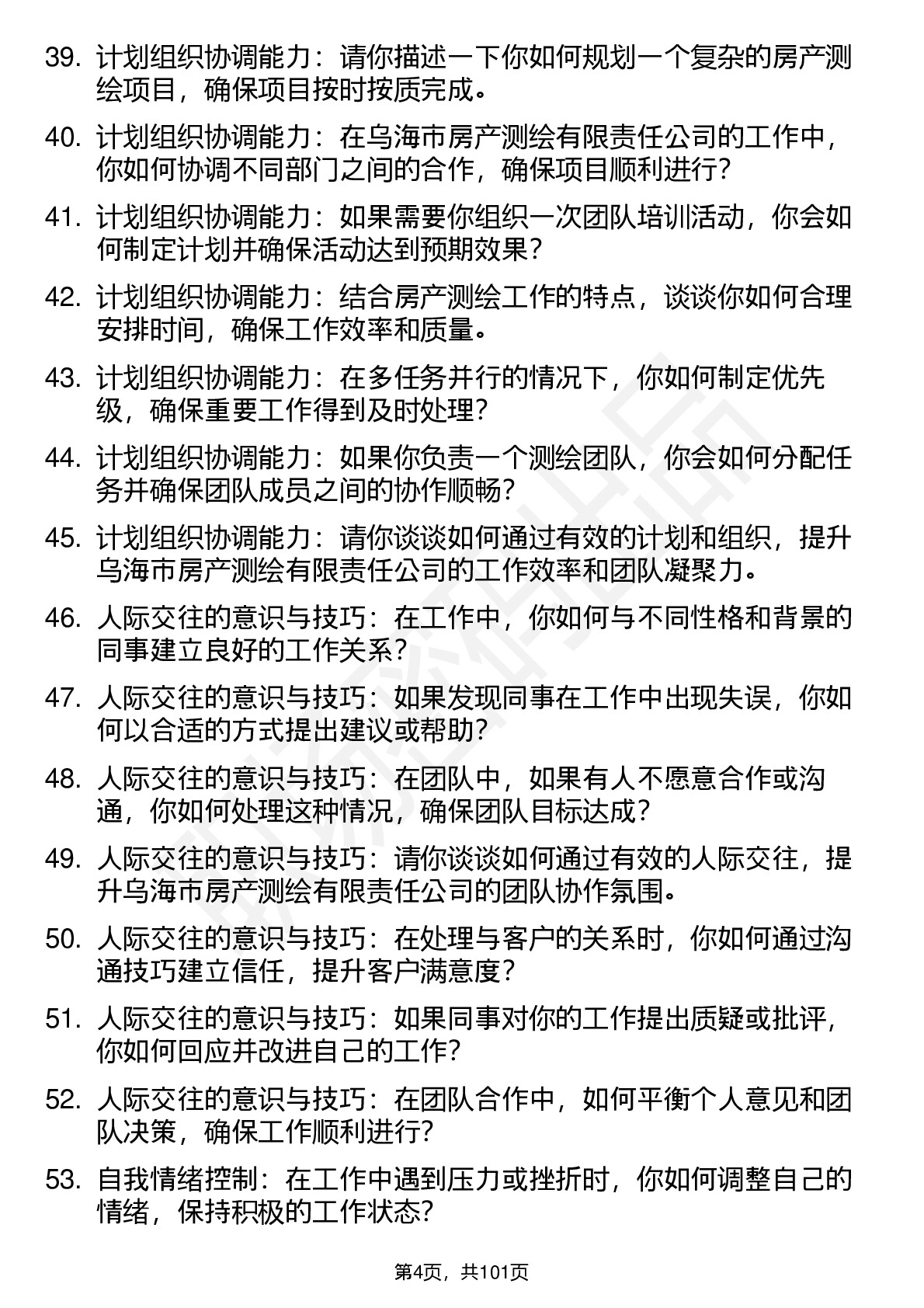 39. 计划组织协调能力：请你描述一下你如何规划一个复杂的房产测绘项目，确保项目按时按质完成。

40. 计划组织协调能力：在乌海市房产测绘有限责任公司的工作中，你如何协调不同部门之间的合作，确保项目顺利进行?

41. 计划组织协调能力：如果需要你组织一次团队培训活动，你会如何制定计划并确保活动达到预期效果？

42. 计划组织协调能力：结合房产测绘工作的特点，谈谈你如何合理安排时间，确保工作效率和质量。

43. 计划组织协调能力：在多任务并行的情况下，你如何制定优先级，确保重要工作得到及时处理?

44. 计划组织协调能力：如果你负责一个测绘团队，你会如何分配任务并确保团队成员之间的协作顺畅?

45. 计划组织协调能力：请你谈谈如何通过有效的计划和组织，提升乌海市房产测绘有限责任公司的工作效率和团队凝聚力。

46. 人际交往的意识与技巧：在工作中，你如何与不同性格和背景的同事建立良好的工作关系?

47. 人际交往的意识与技巧：如果发现同事在工作中出现失误，你如何以合适的方式提出建议或帮助?

48. 人际交往的意识与技巧：在团队中，如果有人不愿意合作或沟通，你如何处理这种情况，确保团队目标达成?

49. 人际交往的意识与技巧：请你谈谈如何通过有效的人际交往，提升乌海市房产测绘有限责任公司的团队协作氛围。

50. 人际交往的意识与技巧：在处理与客户的关系时，你如何通过沟通技巧建立信任，提升客户满意度?

51. 人际交往的意识与技巧：如果同事对你的工作提出质疑或批评，你如何回应并改进自己的工作?

52. 人际交往的意识与技巧：在团队合作中，如何平衡个人意见和团队决策，确保工作顺利进行?

53. 自我情绪控制：在工作中遇到压力或挫折时，你如何调整自己的情绪，保持积极的工作状态?

第4页，共101页